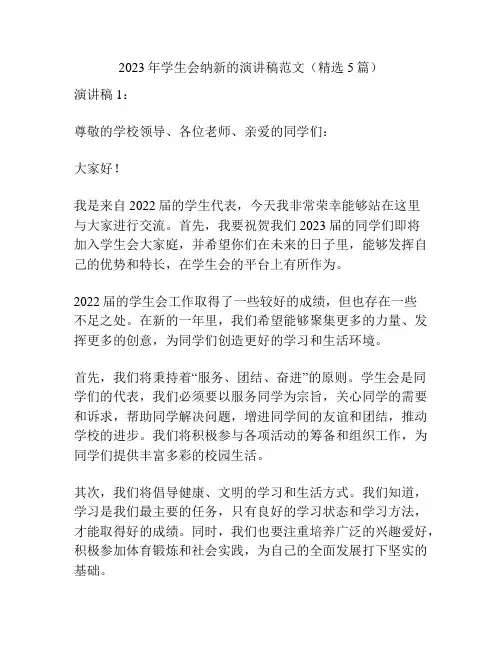 2023 年学生会纳新的演讲稿范文（精选 5 篇）

演讲稿 1：

尊敬的学校领导、各位老师、亲爱的同学们：

大家好！

我是来自 2022 届的学生代表，今天我非常荣幸能够站在这里与大家进行交流。首先，我要祝贺我们 2023 届的同学们即将加入学生会大家庭，并希望你们在未来的日子里，能够发挥自己的优势和特长，在学生会的平台上有所作为。

2022 届的学生会工作取得了一些较好的成绩，但也存在一些不足之处。在新的一年里，我们希望能够聚集更多的力量、发挥更多的创意，为同学们创造更好的学习和生活环境。

首先，我们将秉持着“服务、团结、奋进”的原则。学生会是同学们的代表，我们必须要以服务同学为宗旨，关心同学的需要和诉求，帮助同学解决问题，增进同学间的友谊和团结，推动学校的进步。我们将积极参与各项活动的筹备和组织工作，为同学们提供丰富多彩的校园生活。

其次，我们将倡导健康、文明的学习和生活方式。我们知道，学习是我们最主要的任务，只有良好的学习状态和学习方法，才能取得好的成绩。同时，我们也要注重培养广泛的兴趣爱好，积极参加体育锻炼和社会实践，为自己的全面发展打下坚实的基础。